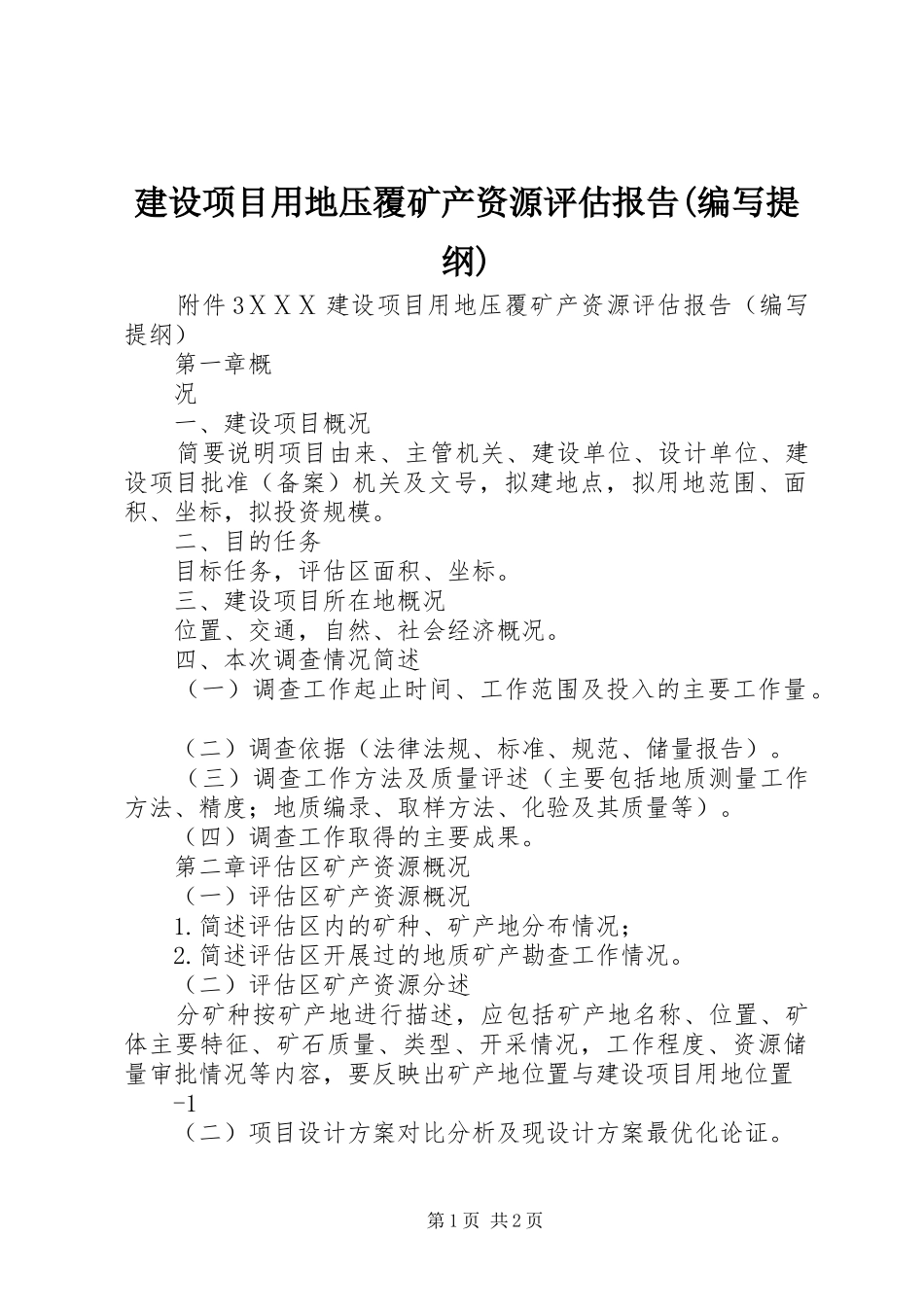 建设项目用地压覆矿产资源评估报告(编写提纲)

附件3ＸＸＸ建设项目用地压覆矿产资源评估报告（编写提纲）

第一章概

况

一、建设项目概况

简要说明项目由来、主管机关、建设单位、设计单位、建设项目批准（备案）机关及文号，拟建地点，拟用地范围、面积、坐标，拟投资规模。

二、目的任务

目标任务，评估区面积、坐标。

三、建设项目所在地概况

位置、交通，自然、社会经济概况。

四、本次调查情况简述

（一）调查工作起止时间、工作范围及投入的主要工作量。

（二）调查依据（法律法规、标准、规范、储量报告）。

（三）调查工作方法及质量评述（主要包括地质测量工作方法、精度；地质编录、取样方法、化验及其质量等）。

（四）调查工作取得的主要成果。

第二章评估区矿产资源概况

（一）评估区矿产资源概况

1.简述评估区内的矿种、矿产地分布情况；

2.简述评估区开展过的地质矿产勘查工作情况。

（二）评估区矿产资源分述

分矿种按矿产地进行描述，应包括矿产地名称、位置、矿体主要特征、矿石质量、类型、开采情况，工作程度、资源储量审批情况等内容，要反映出矿产地位置与建设项目用地位置

-1

（二）项目设计方案对比分析及现设计方案最优化论证。

第1页 共2页